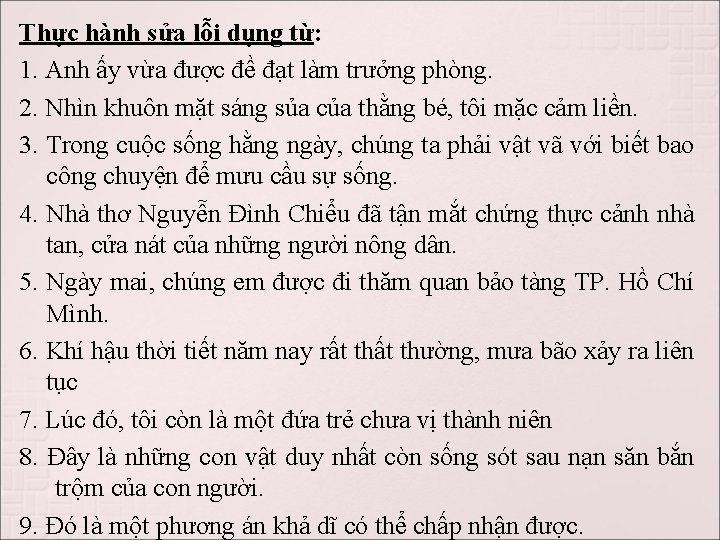 Thực hành sửa lỗi dụng từ:

1. Anh ấy vừa được đề đạt làm trưởng phòng.

2. Nhìn khuôn mặt sáng sủa của thằng bé, tôi mặc cảm liền.

3. Trong cuộc sống hằng ngày, chúng ta phải vật vã với biết bao công chuyện để mưu cầu sự sống.

4. Nhà thơ Nguyễn Đình Chiểu đã tận mắt chứng thực cảnh nhà tan, cửa nát của những người nông dân.

5. Ngày mai, chúng em được đi thăm quan bảo tàng TP. Hồ Chí Minh.

6. Khí hậu thời tiết năm nay rất thất thường, mưa bão xảy ra liên tục

7. Lúc đó, tôi còn là một đứa trẻ chưa vị thành niên

8. Đây là những con vật duy nhất còn sống sót sau nạn săn bắn trộm của con người.

9. Đó là một phương án khả dĩ có thể chấp nhận được.